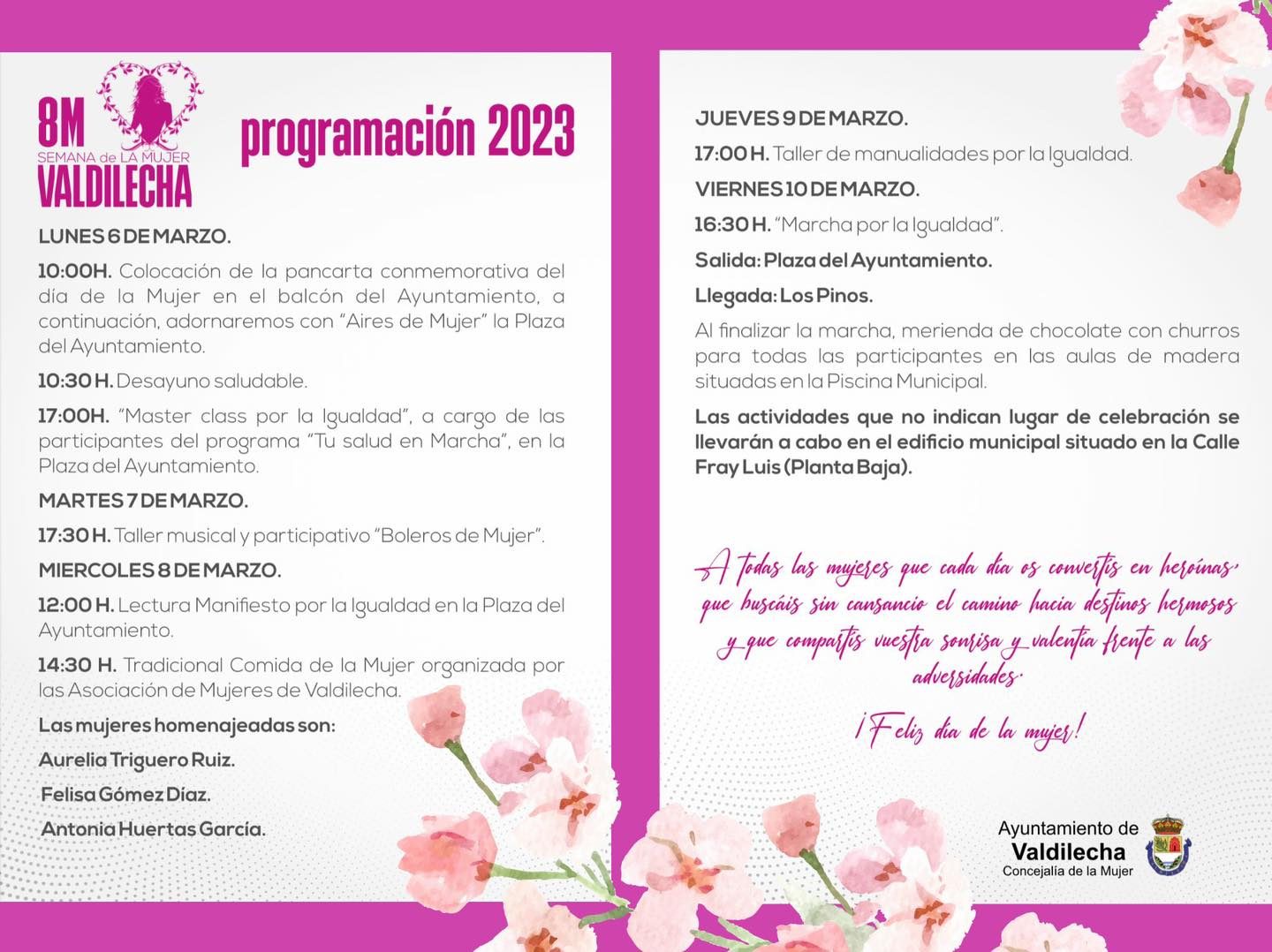 8M
SEMANA de LA MUJER
VALDILECHA

programación 2023

LUNES 6 DE MARZO.

10:00H. Colocación de la pancarta conmemorativa del día de la Mujer en el balcón del Ayuntamiento, a continuación, adornaremos con "Aires de Mujer" la Plaza del Ayuntamiento.

10:30 H. Desayuno saludable.

17:00H. "Master class por la Igualdad", a cargo de las participantes del programa "Tu salud en Marcha", en la Plaza del Ayuntamiento.

MARTES 7 DE MARZO.

17:30 H. Taller musical y participativo "Boleros de Mujer".

MIERCOLES 8 DE MARZO.

12:00 H. Lectura Manifiesto por la Igualdad en la Plaza del Ayuntamiento.

14:30 H. Tradicional Comida de la Mujer organizada por las Asociación de Mujeres de Valdilecha.

Las mujeres homenajeadas son:

Aurelia Triguero Ruiz.

Felisa Gómez Díaz.

Antonia Huertas García.

JUEVES 9 DE MARZO.

17:00 H. Taller de manualidades por la Igualdad.

VIERNES 10 DE MARZO.

16:30 H. "Marcha por la Igualdad".

Salida: Plaza del Ayuntamiento.

Llegada: Los Pinos.

Al finalizar la marcha, merienda de chocolate con churros para todas las participantes en las aulas de madera situadas en la Piscina Municipal.

Las actividades que no indican lugar de celebración se llevarán a cabo en el edificio municipal situado en la Calle Fray Luis (Planta Baja).

A todas las mujeres que cada día os convertís en heroínas, que buscáis sin cansancio el camino hacia destinos hermosos y que compartís vuestra sonrisa y valentía frente a las adversidades.

¡Feliz día de la mujer!

Ayuntamiento de
Valdilecha
Concejalía de la Mujer